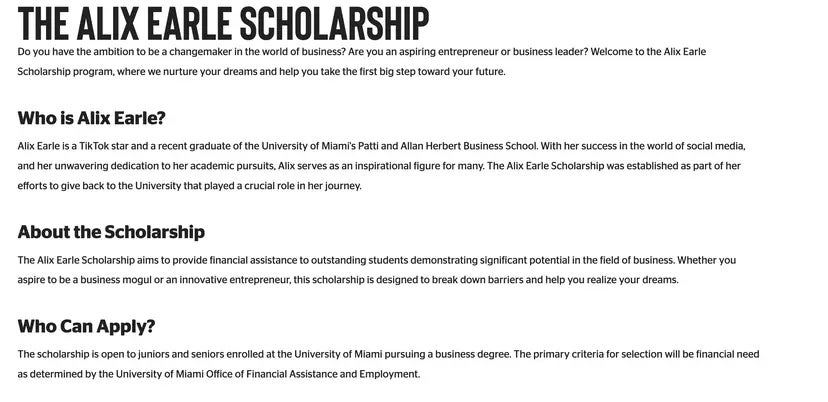 THE ALIX EARLE SCHOLARSHIP

Do you have the ambition to be a changemaker in the world of business? Are you an aspiring entrepreneur or business leader? Welcome to the Alix Earle Scholarship program, where we nurture your dreams and help you take the first big step toward your future.

Who is Alix Earle?

Alix Earle is a TikTok star and a recent graduate of the University of Miami's Patti and Allan Herbert Business School. With her success in the world of social media, and her unwavering dedication to her academic pursuits, Alix serves as an inspirational figure for many. The Alix Earle Scholarship was established as part of her efforts to give back to the University that played a crucial role in her journey.

About the Scholarship

The Alix Earle Scholarship aims to provide financial assistance to outstanding students demonstrating significant potential in the field of business. Whether you aspire to be a business mogul or an innovative entrepreneur, this scholarship is designed to break down barriers and help you realize your dreams.

Who Can Apply?

The scholarship is open to juniors and seniors enrolled at the University of Miami pursuing a business degree. The primary criteria for selection will be financial need as determined by the University of Miami Office of Financial Assistance and Employment.